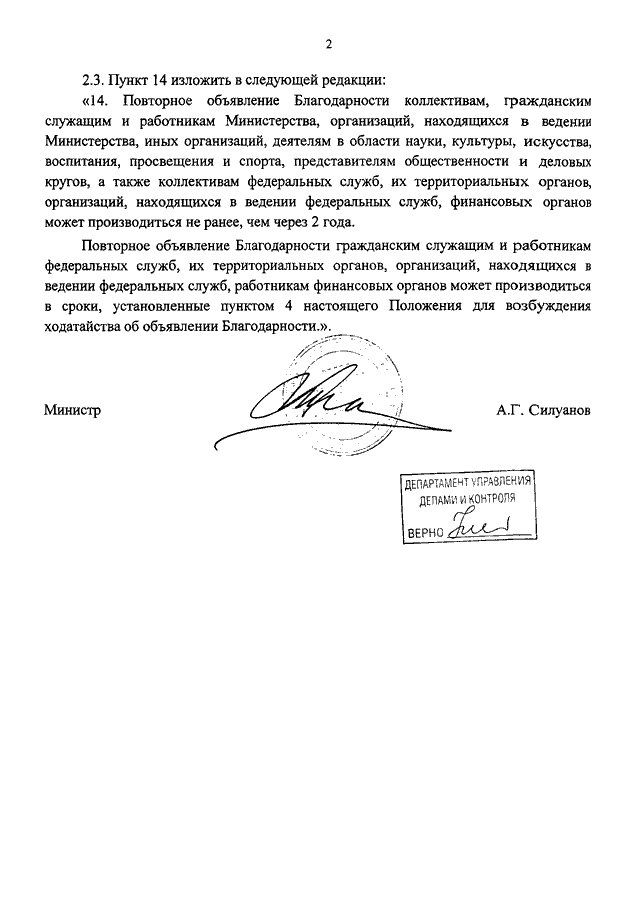 2

2.3. Пункт 14 изложить в следующей редакции:

«14. Повторное объявление Благодарности коллективам, гражданским служащим и работникам Министерства, организаций, находящихся в ведении Министерства, иных организаций, деятелям в области науки, культуры, искусства, воспитания, просвещения и спорта, представителям общественности и деловых кругов, а также коллективам федеральных служб, их территориальных органов, организаций, находящихся в ведении федеральных служб, финансовых органов может производиться не ранее, чем через 2 года.

Повторное объявление Благодарности гражданским служащим и работникам федеральных служб, их территориальных органов, организаций, находящихся в ведении федеральных служб, работникам финансовых органов может производиться в сроки, установленные пунктом 4 настоящего Положения для возбуждения ходатайства об объявлении Благодарности.».

Министр

А.Г. Силуанов

ДЕПАРТАМЕНТ УПРАВЛЕНИЯ ДЕЛАМИ И КОНТРОЛЯ
ВЕРНО